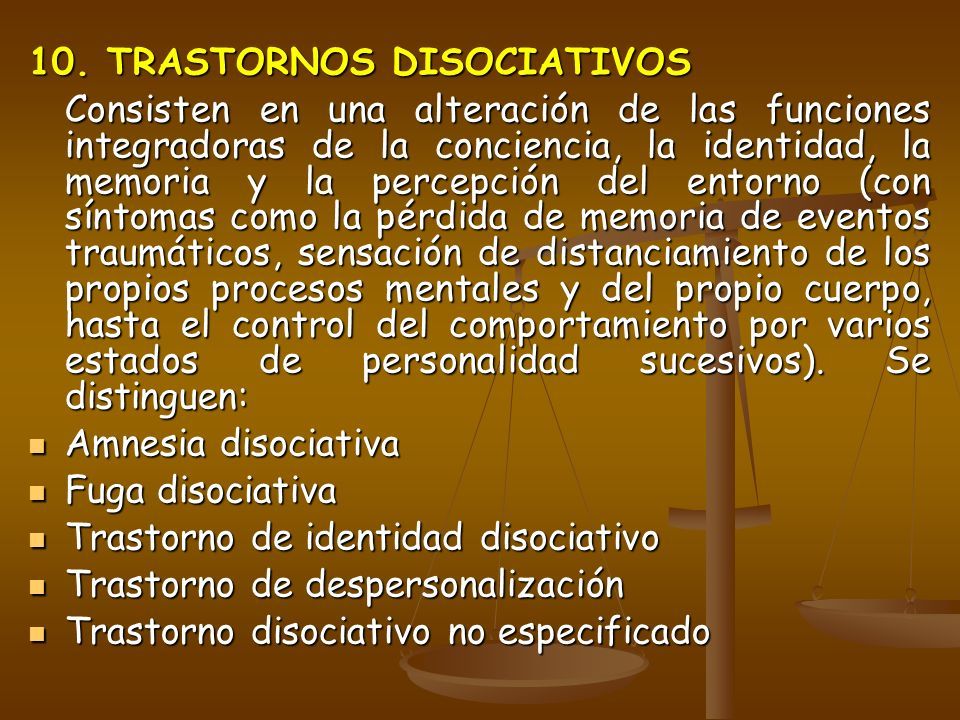 10. TRASTORNOS DISOCIATIVOS

Consisten en una alteración de las funciones integradoras de la conciencia, la identidad, la memoria y la percepción del entorno (con síntomas como la pérdida de memoria de eventos traumáticos, sensación de distanciamiento de los propios procesos mentales y del propio cuerpo, hasta el control del comportamiento por varios estados de personalidad sucesivos). Se distinguen:

- Amnesia disociativa
- Fuga disociativa
- Trastorno de identidad disociativo
- Trastorno de despersonalización
- Trastorno disociativo no especificado